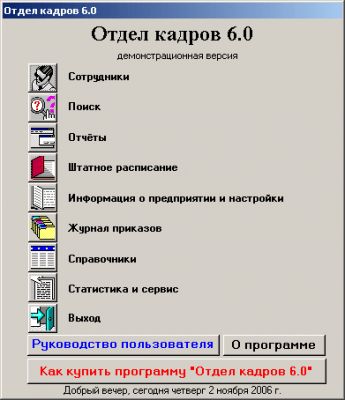 Отдел кадров 6.0

Отдел кадров 6.0

демонстрационная версия

Сотрудники

Поиск

Отчёты

Штатное расписание

Информация о предприятии и настройки

Журнал приказов

Справочники

Статистика и сервис

Выход

Руководство пользователя

О программе

Как купить программу "Отдел кадров 6.0"

Добрый вечер, сегодня четверг 2 ноября 2006 г.